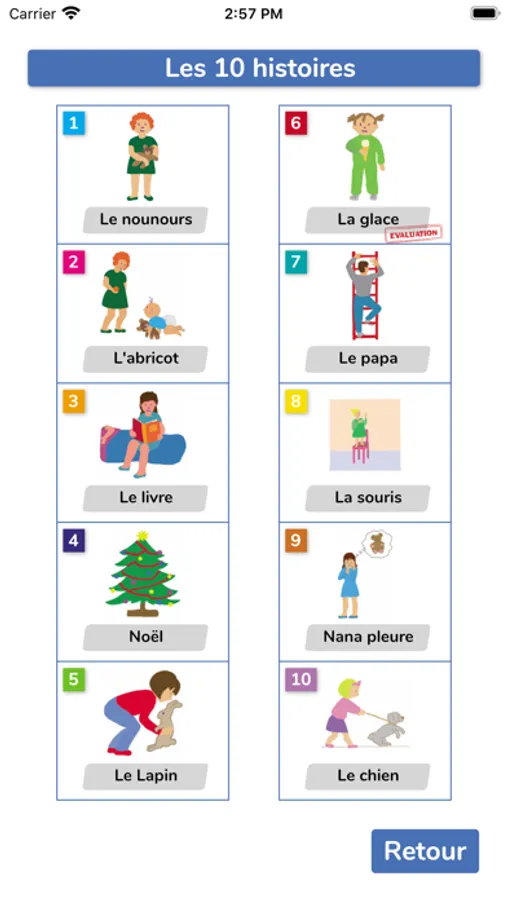 Carrier 2:57 PM

Les 10 histoires

1 Le nounours

2 L'abricot

3 Le livre

4 Noël

5 Le Lapin

6 La glace EVALUATION

7 Le papa

8 La souris

9 Nana pleure

10 Le chien

Retour